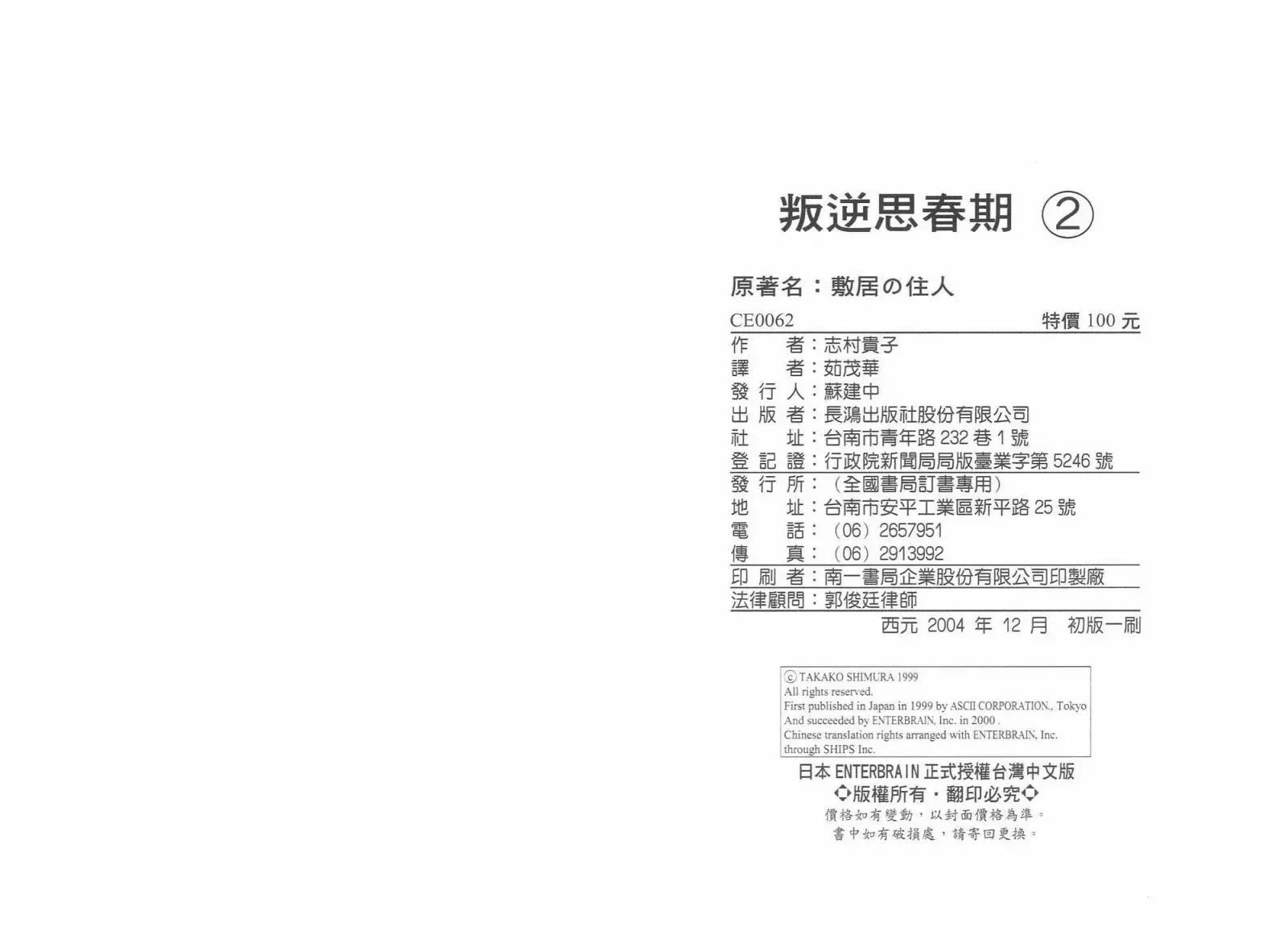 叛逆思春期 ②

原著名：敷居の住人

CE0062 特價 100 元

作　　者：志村貴子
譯　　者：茹茂華
發 行 人：蘇建中
出 版 者：長鴻出版社股份有限公司
社　　址：台南市青年路 232 巷 1 號
登 記 證：行政院新聞局局版臺業字第 5246 號
發 行 所：（全國書局訂書專用）
地　　址：台南市安平工業區新平路 25 號
電　　話：（06）2657951
傳　　真：（06）2913992
印 刷 者：南一書局企業股份有限公司印製廠
法律顧問：郭俊廷律師
西元 2004 年 12 月 初版一刷

© TAKAKO SHIMURA 1999
All rights reserved.
First published in Japan in 1999 by ASCII CORPORATION., Tokyo
And succeeded by ENTERBRAIN, Inc. in 2000 .
Chinese translation rights arranged with ENTERBRAIN, Inc.
through SHIPS Inc.

日本 ENTERBRAIN 正式授權台灣中文版
◇版權所有・翻印必究◇
價格如有變動，以封面價格為準。
書中如有破損處，請寄回更換。